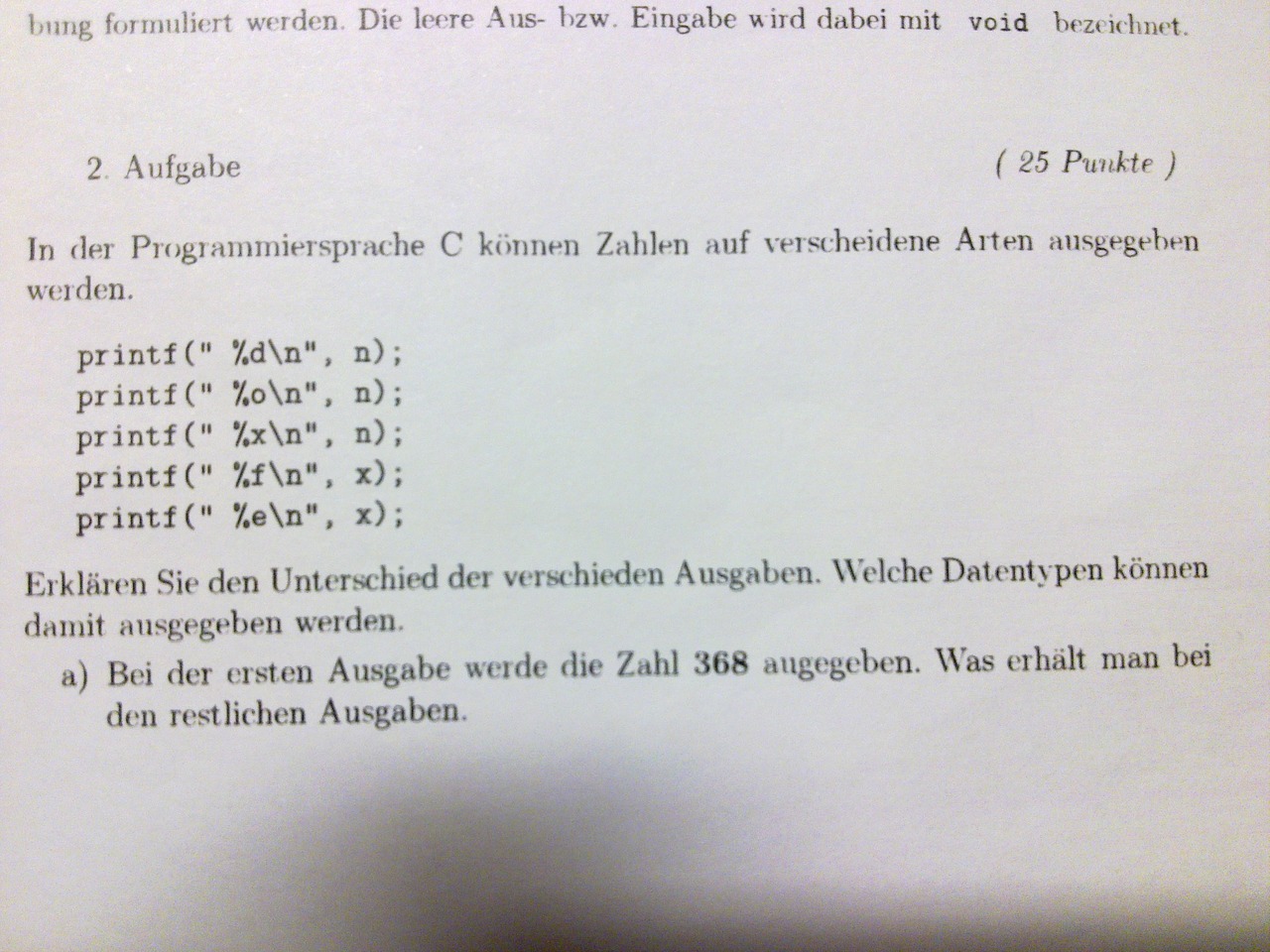 bung formuliert werden. Die leere Aus- bzw. Eingabe wird dabei mit void bezeichnet.

2. Aufgabe

( 25 Punkte )

In der Programmiersprache C können Zahlen auf verscheidene Arten ausgegeben werden.

printf(" %d\n", n);
printf(" %o\n", n);
printf(" %x\n", n);
printf(" %f\n", x);
printf(" %e\n", x);

Erklären Sie den Unterschied der verschieden Ausgaben. Welche Datentypen können damit ausgegeben werden.

a) Bei der ersten Ausgabe werde die Zahl 368 augegeben. Was erhält man bei den restlichen Ausgaben.